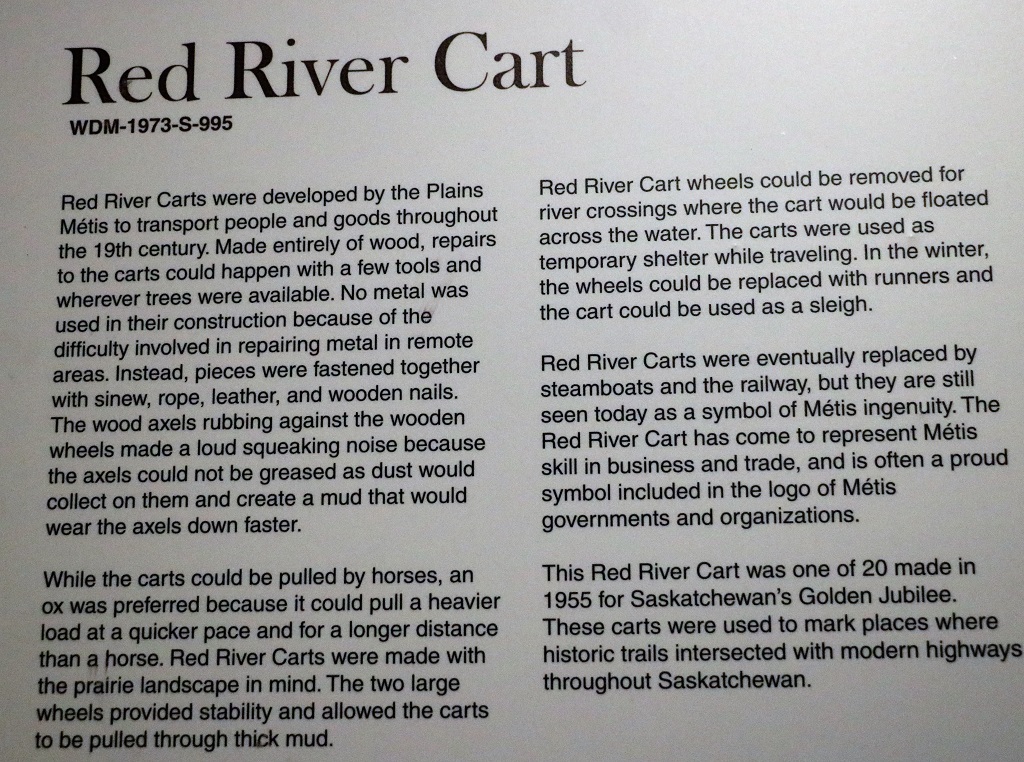 Red River Cart
WDM-1973-S-995

Red River Carts were developed by the Plains Métis to transport people and goods throughout the 19th century. Made entirely of wood, repairs to the carts could happen with a few tools and wherever trees were available. No metal was used in their construction because of the difficulty involved in repairing metal in remote areas. Instead, pieces were fastened together with sinew, rope, leather, and wooden nails. The wood axels rubbing against the wooden wheels made a loud squeaking noise because the axels could not be greased as dust would collect on them and create a mud that would wear the axels down faster.

While the carts could be pulled by horses, an ox was preferred because it could pull a heavier load at a quicker pace and for a longer distance than a horse. Red River Carts were made with the prairie landscape in mind. The two large wheels provided stability and allowed the carts to be pulled through thick mud.

Red River Cart wheels could be removed for river crossings where the cart would be floated across the water. The carts were used as temporary shelter while traveling. In the winter, the wheels could be replaced with runners and the cart could be used as a sleigh.

Red River Carts were eventually replaced by steamboats and the railway, but they are still seen today as a symbol of Métis ingenuity. The Red River Cart has come to represent Métis skill in business and trade, and is often a proud symbol included in the logo of Métis governments and organizations.

This Red River Cart was one of 20 made in 1955 for Saskatchewan's Golden Jubilee. These carts were used to mark places where historic trails intersected with modern highways throughout Saskatchewan.